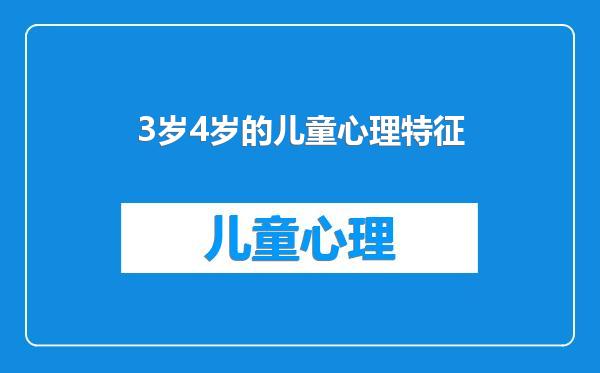 3岁4岁的儿童心理特征

儿童心理